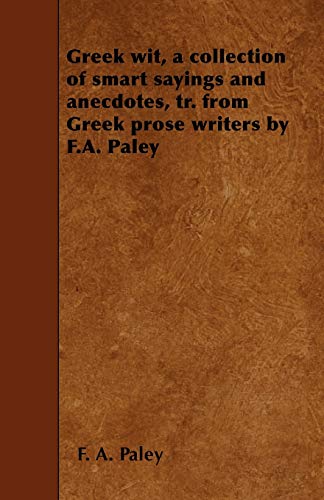 Greek wit, a collection of smart sayings and anecdotes, tr. from Greek prose writers by F.A. Paley

F. A. Paley